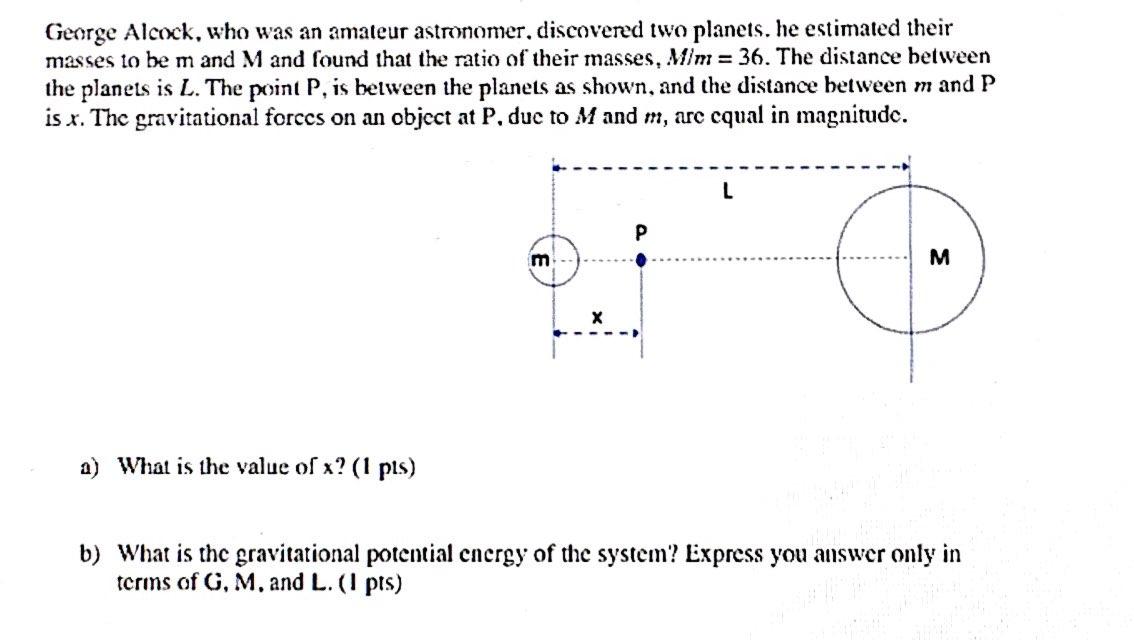 George Alcock, who was an amateur astronomer, discovered two planets. he estimated their masses to be m and M and found that the ratio of their masses, $M/m = 36$. The distance between the planets is $L$. The point P, is between the planets as shown, and the distance between $m$ and P is $x$. The gravitational forces on an object at P, due to $M$ and $m$, are equal in magnitude.

L
P
m
M
x

a) What is the value of x? (1 pts)

b) What is the gravitational potential energy of the system? Express you answer only in terms of G, M, and L. (1 pts)